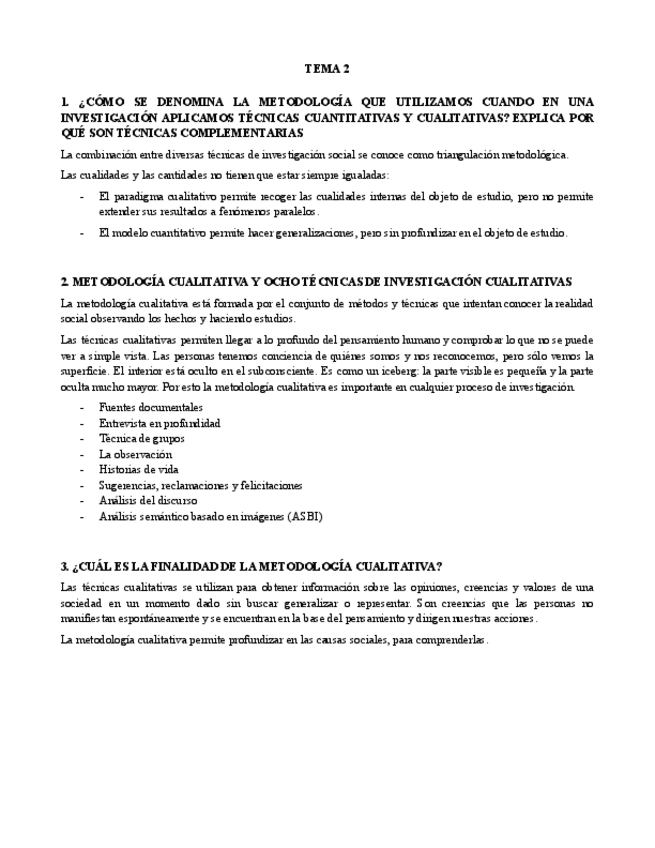 TEMA 2

1. ¿CÓMO SE DENOMINA LA METODOLOGÍA QUE UTILIZAMOS CUANDO EN UNA INVESTIGACIÓN APLICAMOS TÉCNICAS CUANTITATIVAS Y CUALITATIVAS? EXPLICA POR QUÉ SON TÉCNICAS COMPLEMENTARIAS

La combinación entre diversas técnicas de investigación social se conoce como triangulación metodológica.

Las cualidades y las cantidades no tienen que estar siempre igualadas:

- El paradigma cualitativo permite recoger las cualidades internas del objeto de estudio, pero no permite extender sus resultados a fenómenos paralelos.
- El modelo cuantitativo permite hacer generalizaciones, pero sin profundizar en el objeto de estudio.

2. METODOLOGÍA CUALITATIVA Y OCHO TÉCNICAS DE INVESTIGACIÓN CUALITATIVAS

La metodología cualitativa está formada por el conjunto de métodos y técnicas que intentan conocer la realidad social observando los hechos y haciendo estudios.

Las técnicas cualitativas permiten llegar a lo profundo del pensamiento humano y comprobar lo que no se puede ver a simple vista. Las personas tenemos conciencia de quiénes somos y nos reconocemos, pero sólo vemos la superficie. El interior está oculto en el subconsciente. Es como un iceberg: la parte visible es pequeña y la parte oculta mucho mayor. Por esto la metodología cualitativa es importante en cualquier proceso de investigación.

- Fuentes documentales
- Entrevista en profundidad
- Técnica de grupos
- La observación
- Historias de vida
- Sugerencias, reclamaciones y felicitaciones
- Análisis del discurso
- Análisis semántico basado en imágenes (ASBI)

3. ¿CUÁL ES LA FINALIDAD DE LA METODOLOGÍA CUALITATIVA?

Las técnicas cualitativas se utilizan para obtener información sobre las opiniones, creencias y valores de una sociedad en un momento dado sin buscar generalizar o representar. Son creencias que las personas no manifiestan espontáneamente y se encuentran en la base del pensamiento y dirigen nuestras acciones.

La metodología cualitativa permite profundizar en las causas sociales, para comprenderlas.